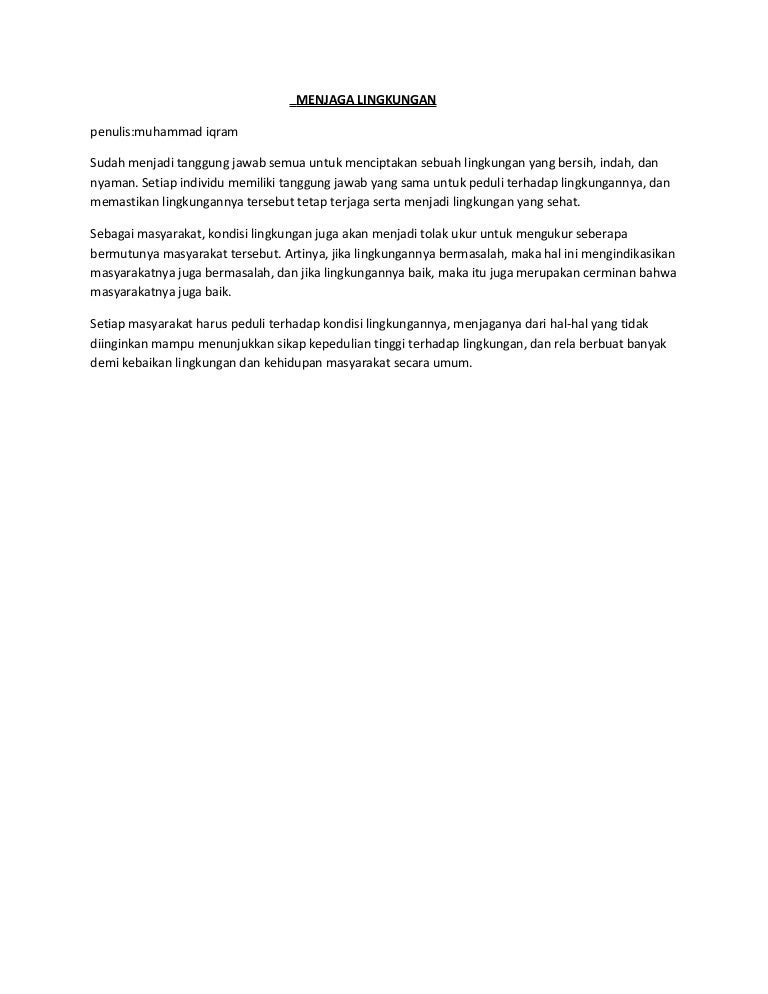 MENJAGA LINGKUNGAN

penulis:muhammad iqram

Sudah menjadi tanggung jawab semua untuk menciptakan sebuah lingkungan yang bersih, indah, dan nyaman. Setiap individu memiliki tanggung jawab yang sama untuk peduli terhadap lingkungannya, dan memastikan lingkungannya tersebut tetap terjaga serta menjadi lingkungan yang sehat.

Sebagai masyarakat, kondisi lingkungan juga akan menjadi tolak ukur untuk mengukur seberapa bermutunya masyarakat tersebut. Artinya, jika lingkungannya bermasalah, maka hal ini mengindikasikan masyarakatnya juga bermasalah, dan jika lingkungannya baik, maka itu juga merupakan cerminan bahwa masyarakatnya juga baik.

Setiap masyarakat harus peduli terhadap kondisi lingkungannya, menjaganya dari hal-hal yang tidak diinginkan mampu menunjukkan sikap kepedulian tinggi terhadap lingkungan, dan rela berbuat banyak demi kebaikan lingkungan dan kehidupan masyarakat secara umum.